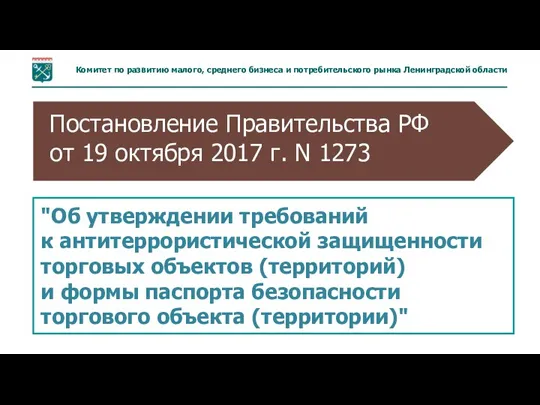 Комитет по развитию малого, среднего бизнеса и потребительского рынка Ленинградской области

Постановление Правительства РФ от 19 октября 2017 г. N 1273

"Об утверждении требований к антитеррористической защищенности торговых объектов (территорий) и формы паспорта безопасности торгового объекта (территории)"